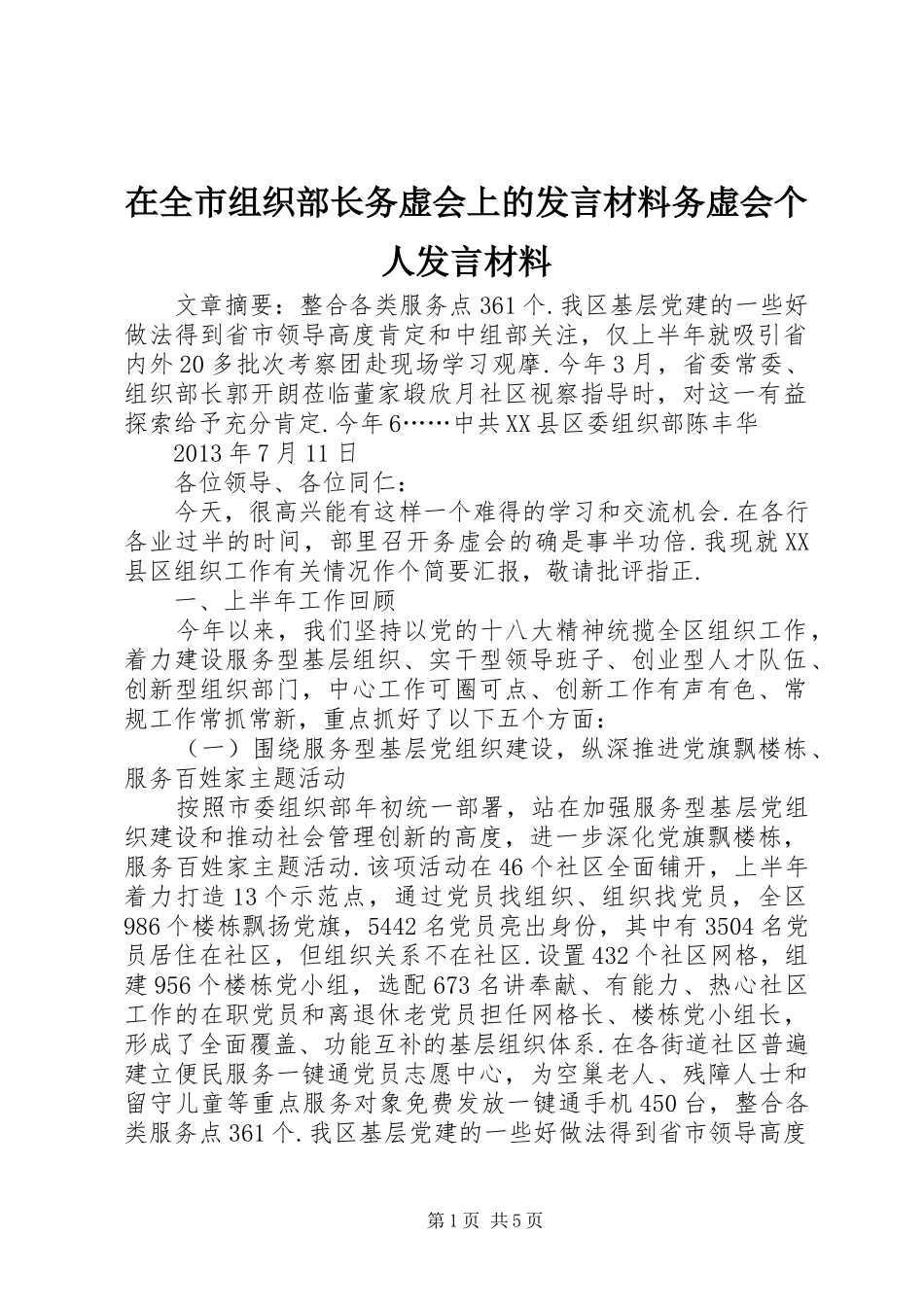 在全市组织部长务虚会上的发言材料务虚会个人发言材料

文章摘要：整合各类服务点361个.我区基层党建的一些好做法得到省市领导高度肯定和中组部关注，仅上半年就吸引省内外20多批次考察团赴现场学习观摩.今年3月，省委常委、组织部长郭开朗莅临董家塅欣月社区视察指导时，对这一有益探索给予充分肯定.今年6……中共XX县区委组织部陈丰华

2013年7月11日

各位领导、各位同仁：

今天，很高兴能有这样一个难得的学习和交流机会.在各行各业过半的时间，部里召开务虚会的确是事半功倍.我现就XX县区组织工作有关情况作个简要汇报，敬请批评指正.

一、上半年工作回顾

今年以来，我们坚持以党的十八大精神统揽全区组织工作，着力建设服务型基层组织、实干型领导班子、创业型人才队伍、创新型组织部门，中心工作可圈可点、创新工作有声有色、常规工作常抓常新，重点抓好了以下五个方面：

（一）围绕服务型基层党组织建设，纵深推进党旗飘楼栋、服务百姓家主题活动

按照市委组织部年初统一部署，站在加强服务型基层党组织建设和推动社会管理创新的高度，进一步深化党旗飘楼栋，服务百姓家主题活动.该项活动在46个社区全面铺开，上半年着力打造13个示范点，通过党员找组织、组织找党员，全区986个楼栋飘扬党旗，5442名党员亮出身份，其中有3504名党员居住在社区，但组织关系不在社区.设置432个社区网格，组建956个楼栋党小组，选配673名讲奉献、有能力、热心社区工作的在职党员和离退休老党员担任网格长、楼栋党小组长，形成了全面覆盖、功能互补的基层组织体系.在各街道社区普遍建立便民服务一键通党员志愿中心，为空巢老人、残障人士和留守儿童等重点服务对象免费发放一键通手机450台，整合各类服务点361个.我区基层党建的一些好做法得到省市领导高度

第1页 共5页